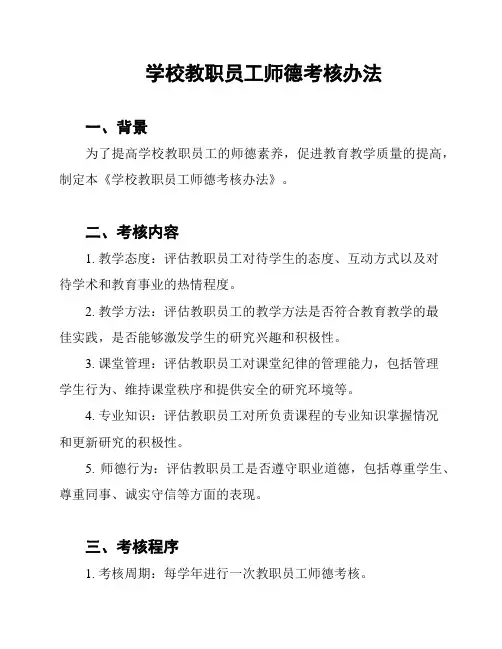 学校教职员工师德考核办法

一、背景

为了提高学校教职员工的师德素养，促进教育教学质量的提高，制定本《学校教职员工师德考核办法》。

二、考核内容

1. 教学态度：评估教职员工对待学生的态度、互动方式以及对待学术和教育事业的热情程度。

2. 教学方法：评估教职员工的教学方法是否符合教育教学的最佳实践，是否能够激发学生的研究兴趣和积极性。

3. 课堂管理：评估教职员工对课堂纪律的管理能力，包括管理学生行为、维持课堂秩序和提供安全的研究环境等。

4. 专业知识：评估教职员工对所负责课程的专业知识掌握情况和更新研究的积极性。

5. 师德行为：评估教职员工是否遵守职业道德，包括尊重学生、尊重同事、诚实守信等方面的表现。

三、考核程序

1. 考核周期：每学年进行一次教职员工师德考核。